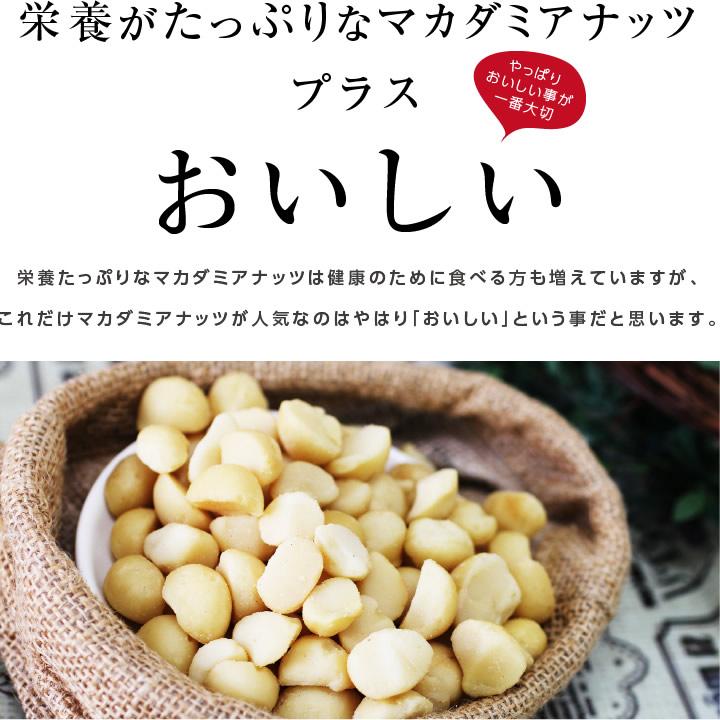 栄養がたっぷりなマカダミアナッツ

プラス

やっぱり
おいしい事が
一番大切

おいしい

栄養たっぷりなマカダミアナッツは健康のために食べる方も増えていますが、
これだけマカダミアナッツが人気なのはやはり「おいしい」という事だと思います。